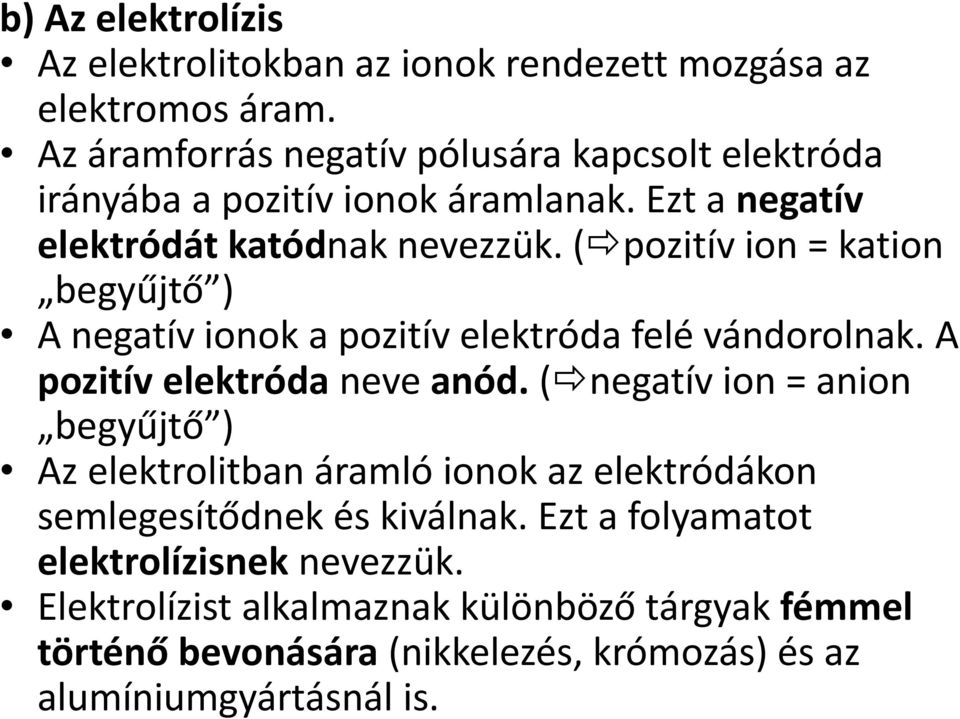 b) Az elektrolízis

• Az elektrolitokban az ionok rendezett mozgása az elektromos áram.
• Az áramforrás negatív pólusára kapcsolt elektróda irányába a pozitív ionok áramlanak. Ezt a negatív elektródát katódnak nevezzük. (⇨pozitív ion = kation „begyűjtő”)
• A negatív ionok a pozitív elektróda felé vándorolnak. A pozitív elektróda neve anód. (⇨negatív ion = anion „begyűjtő”)
• Az elektrolitban áramló ionok az elektródákon semlegesítődnek és kiválnak. Ezt a folyamatot elektrolízisnek nevezzük.
• Elektrolízist alkalmaznak különböző tárgyak fémmel történő bevonására (nikkelezés, krómozás) és az alumíniumgyártásnál is.